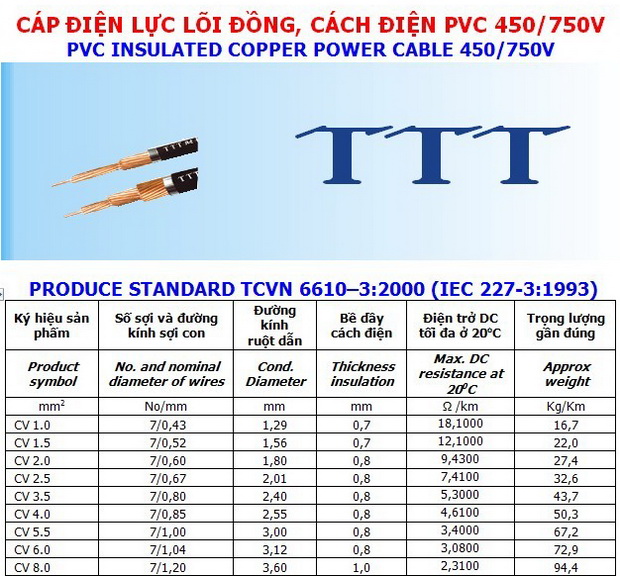 CÁP ĐIỆN LỰC LÕI ĐỒNG, CÁCH ĐIỆN PVC 450/750V
PVC INSULATED COPPER POWER CABLE 450/750V

TTT

PRODUCE STANDARD TCVN 6610–3:2000 (IEC 227-3:1993)

| Ký hiệu sản phẩm | Số sợi và đường kính sợi con | Đường kính ruột dẫn | Bề dầy cách điện | Điện trở DC tối đa ở 20°C | Trọng lượng gần đúng |
|---|---|---|---|---|---|
| Product symbol | No. and nominal diameter of wires | Cond. Diameter | Thickness insulation | Max. DC resistance at $20^0C$ | Approx weight |
| $mm^2$ | No/mm | mm | mm | Ω /km | Kg/Km |
| CV 1.0 | 7/0,43 | 1,29 | 0,7 | 18,1000 | 16,7 |
| CV 1.5 | 7/0,52 | 1,56 | 0,7 | 12,1000 | 22,0 |
| CV 2.0 | 7/0,60 | 1,80 | 0,8 | 9,4300 | 27,4 |
| CV 2.5 | 7/0,67 | 2,01 | 0,8 | 7,4100 | 32,6 |
| CV 3.5 | 7/0,80 | 2,40 | 0,8 | 5,3000 | 43,7 |
| CV 4.0 | 7/0,85 | 2,55 | 0,8 | 4,6100 | 50,3 |
| CV 5.5 | 7/1,00 | 3,00 | 0,8 | 3,4000 | 67,2 |
| CV 6.0 | 7/1,04 | 3,12 | 0,8 | 3,0800 | 72,9 |
| CV 8.0 | 7/1,20 | 3,60 | 1,0 | 2,3100 | 94,4 |